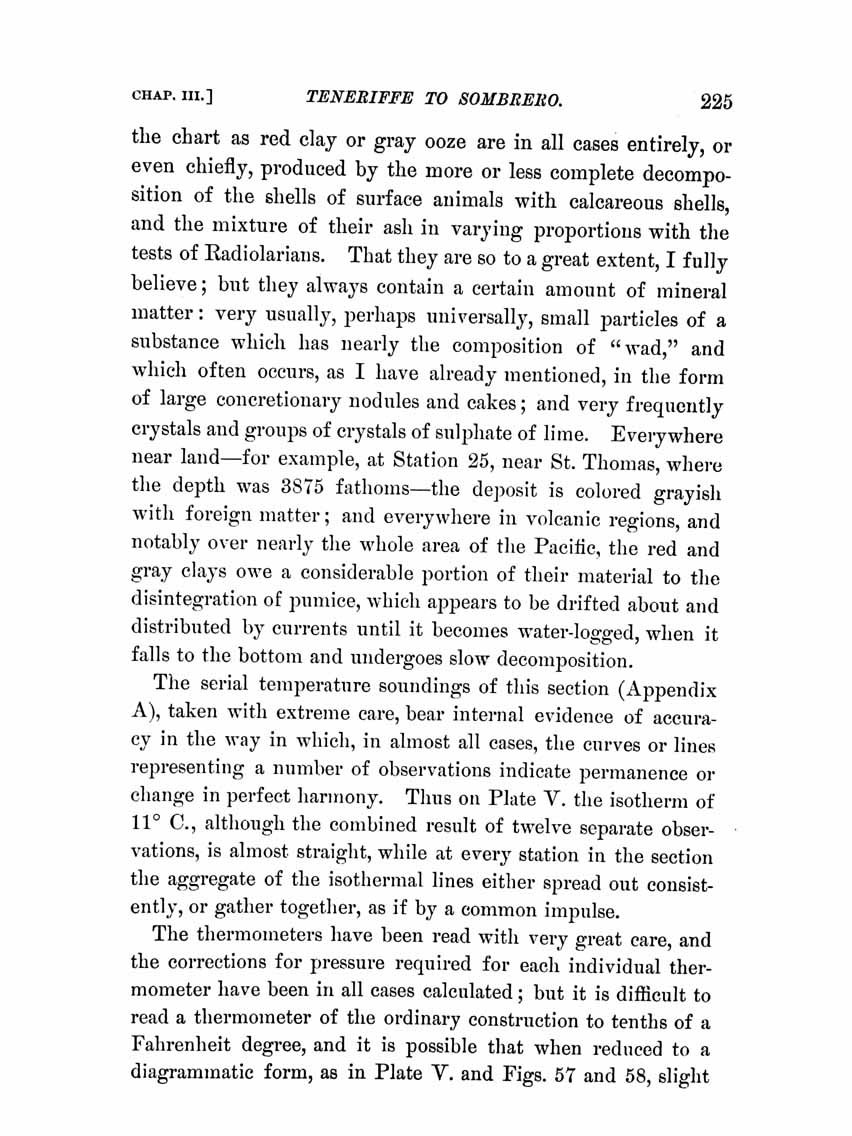 CHAP. III.] TENERIFFE TO SOMBRERO. 225

the chart as red clay or gray ooze are in all cases entirely, or even chiefly, produced by the more or less complete decomposition of the shells of surface animals with calcareous shells, and the mixture of their ash in varying proportions with the tests of Radiolarians. That they are so to a great extent, I fully believe; but they always contain a certain amount of mineral matter: very usually, perhaps universally, small particles of a substance which has nearly the composition of "wad," and which often occurs, as I have already mentioned, in the form of large concretionary nodules and cakes; and very frequently crystals and groups of crystals of sulphate of lime. Everywhere near land—for example, at Station 25, near St. Thomas, where the depth was 3875 fathoms—the deposit is colored grayish with foreign matter; and everywhere in volcanic regions, and notably over nearly the whole area of the Pacific, the red and gray clays owe a considerable portion of their material to the disintegration of pumice, which appears to be drifted about and distributed by currents until it becomes water-logged, when it falls to the bottom and undergoes slow decomposition.

The serial temperature soundings of this section (Appendix A), taken with extreme care, bear internal evidence of accuracy in the way in which, in almost all cases, the curves or lines representing a number of observations indicate permanence or change in perfect harmony. Thus on Plate V. the isotherm of 11° C., although the combined result of twelve separate observations, is almost straight, while at every station in the section the aggregate of the isothermal lines either spread out consistently, or gather together, as if by a common impulse.

The thermometers have been read with very great care, and the corrections for pressure required for each individual thermometer have been in all cases calculated; but it is difficult to read a thermometer of the ordinary construction to tenths of a Fahrenheit degree, and it is possible that when reduced to a diagrammatic form, as in Plate V. and Figs. 57 and 58, slight